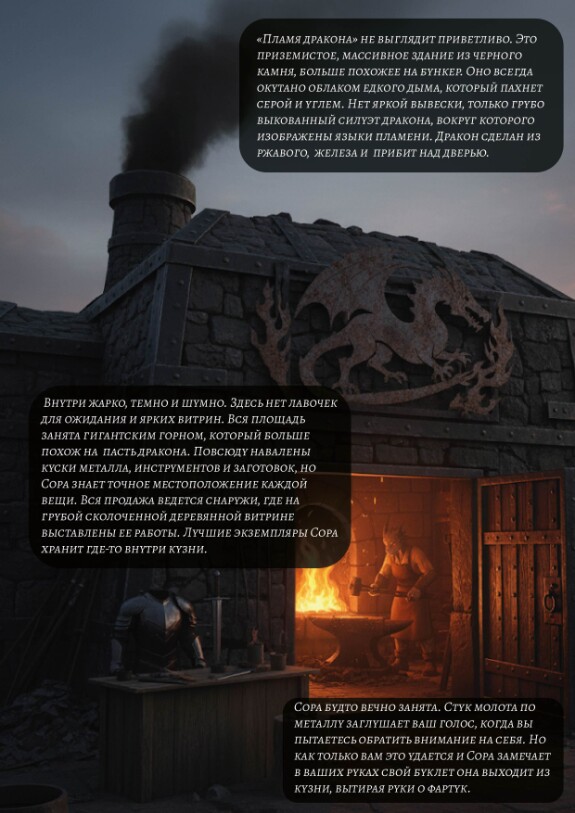 «Пламя дракона» не выглядит приветливо. Это приземистое, массивное здание из черного камня, больше похожее на бункер. Оно всегда окутано облаком едкого дыма, который пахнет серой и углем. Нет яркой вывески, только грубо выкованный силуэт дракона, вокруг которого изображены языки пламени. Дракон сделан из ржавого, железа и прибит над дверью.

Внутри жарко, темно и шумно. Здесь нет лавочек для ожидания и ярких витрин. Вся площадь занята гигантским горном, который больше похож на пасть дракона. Повсюду навалены куски металла, инструментов и заготовок, но Сора знает точное местоположение каждой вещи. Вся продажа ведется снаружи, где на грубой сколоченной деревянной витрине выставлены ее работы. Лучшие экземпляры Сора хранит где-то внутри кузни.

Сора будто вечно занята. Стук молота по металлу заглушает ваш голос, когда вы пытаетесь обратить внимание на себя. Но как только вам это удается и Сора замечает в ваших руках свой буклет она выходит из кузни, вытирая руки о фартук.